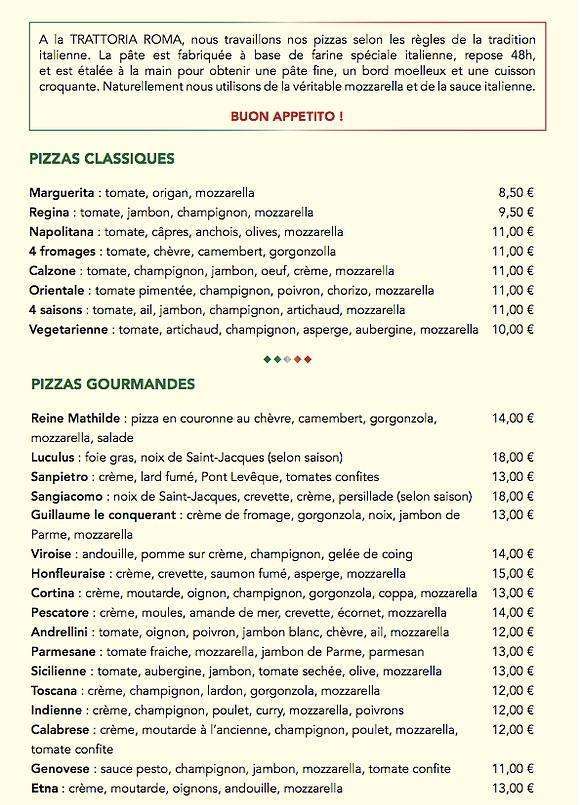 A la TRATTORIA ROMA, nous travaillons nos pizzas selon les règles de la tradition italienne. La pâte est fabriquée à base de farine spéciale italienne, repose 48h, et est étalée à la main pour obtenir une pâte fine, un bord moelleux et une cuisson croquante. Naturellement nous utilisons de la véritable mozzarella et de la sauce italienne.

BUON APPETITO !

PIZZAS CLASSIQUES

| | |
|---|---|
| Marguerita : tomate, origan, mozzarella | 8,50 € |
| Regina : tomate, jambon, champignon, mozzarella | 9,50 € |
| Napolitana : tomate, câpres, anchois, olives, mozzarella | 11,00 € |
| 4 fromages : tomate, chèvre, camembert, gorgonzolla | 11,00 € |
| Calzone : tomate, champignon, jambon, oeuf, crème, mozzarella | 11,00 € |
| Orientale : tomate pimentée, champignon, poivron, chorizo, mozzarella | 11,00 € |
| 4 saisons : tomate, ail, jambon, champignon, artichaud, mozzarella | 11,00 € |
| Vegetarienne : tomate, artichaud, champignon, asperge, aubergine, mozzarella | 10,00 € |

PIZZAS GOURMANDES

| | |
|---|---|
| Reine Mathilde : pizza en couronne au chèvre, camembert, gorgonzola, mozzarella, salade | 14,00 € |
| Luculus : foie gras, noix de Saint-Jacques (selon saison) | 18,00 € |
| Sanpietro : crème, lard fumé, Pont Levêque, tomates confites | 13,00 € |
| Sangiacomo : noix de Saint-Jacques, crevette, crème, persillade (selon saison) | 18,00 € |
| Guillaume le conquerant : crème de fromage, gorgonzola, noix, jambon de Parme, mozzarella | 13,00 € |
| Viroise : andouille, pomme sur crème, champignon, gelée de coing | 14,00 € |
| Honfleuraise : crème, crevette, saumon fumé, asperge, mozzarella | 15,00 € |
| Cortina : crème, moutarde, oignon, champignon, gorgonzola, coppa, mozzarella | 13,00 € |
| Pescatore : crème, moules, amande de mer, crevette, écornet, mozzarella | 14,00 € |
| Andrellini : tomate, oignon, poivron, jambon blanc, chèvre, ail, mozzarella | 12,00 € |
| Parmesane : tomate fraiche, mozzarella, jambon de Parme, parmesan | 13,00 € |
| Sicilienne : tomate, aubergine, jambon, tomate sechée, olive, mozzarella | 13,00 € |
| Toscana : crème, champignon, lardon, gorgonzola, mozzarella | 12,00 € |
| Indienne : crème, champignon, poulet, curry, mozzarella, poivrons | 12,00 € |
| Calabrese : crème, moutarde à l'ancienne, champignon, poulet, mozzarella, tomate confite | 12,00 € |
| Genovese : sauce pesto, champignon, jambon, mozzarella, tomate confite | 11,00 € |
| Etna : crème, moutarde, oignons, andouille, mozzarella | 13,00 € |